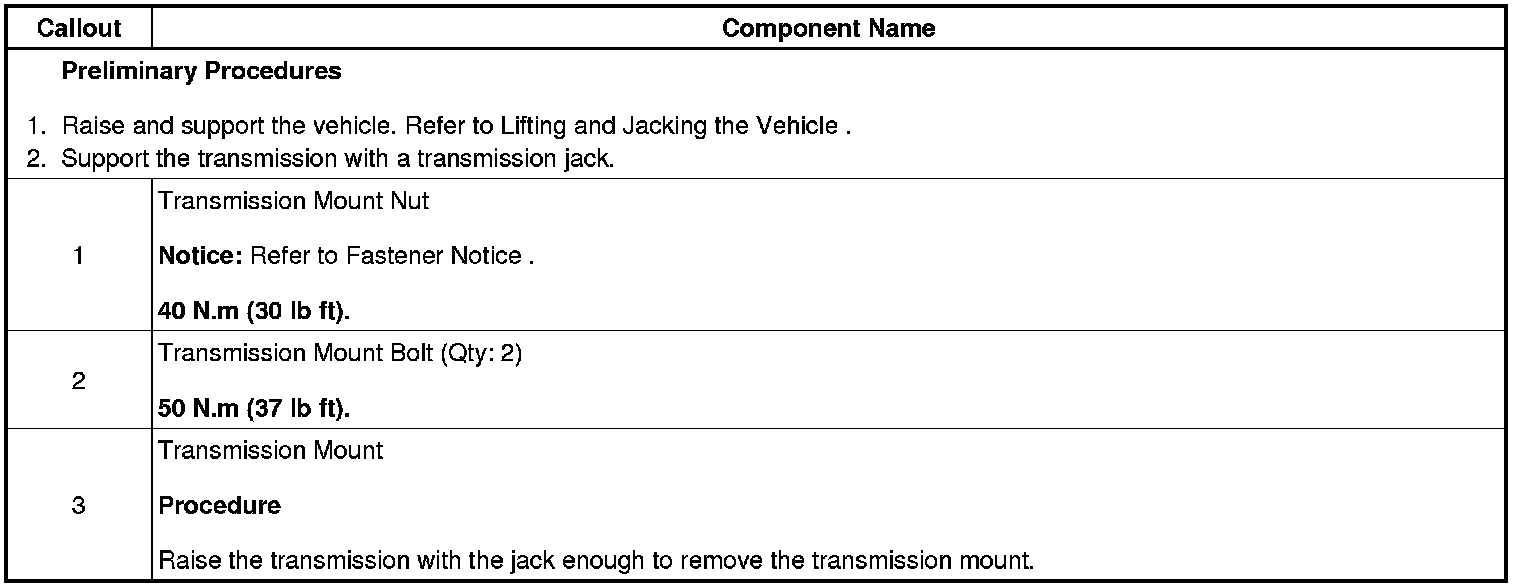 | Callout | Component Name |
|---|---|
| Preliminary Procedures 1. Raise and support the vehicle. Refer to Lifting and Jacking the Vehicle . 2. Support the transmission with a transmission jack. | |
| 1 | Transmission Mount Nut Notice: Refer to Fastener Notice . 40 N.m (30 lb ft). |
| 2 | Transmission Mount Bolt (Qty: 2) 50 N.m (37 lb ft). |
| 3 | Transmission Mount Procedure Raise the transmission with the jack enough to remove the transmission mount. |